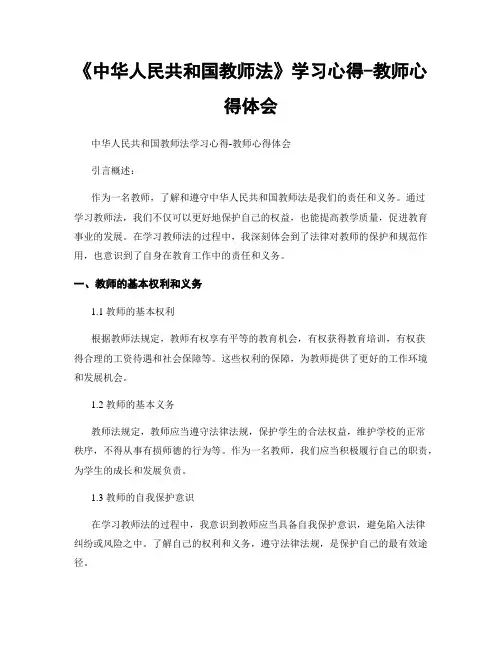 《中华人民共和国教师法》学习心得-教师心得体会

中华人民共和国教师法学习心得-教师心得体会

引言概述：

作为一名教师，了解和遵守中华人民共和国教师法是我们的责任和义务。通过学习教师法，我们不仅可以更好地保护自己的权益，也能提高教学质量，促进教育事业的发展。在学习教师法的过程中，我深刻体会到了法律对教师的保护和规范作用，也意识到了自身在教育工作中的责任和义务。

一、教师的基本权利和义务

1.1 教师的基本权利

根据教师法规定，教师有权享有平等的教育机会，有权获得教育培训，有权获得合理的工资待遇和社会保障等。这些权利的保障，为教师提供了更好的工作环境和发展机会。

1.2 教师的基本义务

教师法规定，教师应当遵守法律法规，保护学生的合法权益，维护学校的正常秩序，不得从事有损师德的行为等。作为一名教师，我们应当积极履行自己的职责，为学生的成长和发展负责。

1.3 教师的自我保护意识

在学习教师法的过程中，我意识到教师应当具备自我保护意识，避免陷入法律纠纷或风险之中。了解自己的权利和义务，遵守法律法规，是保护自己的最有效途径。